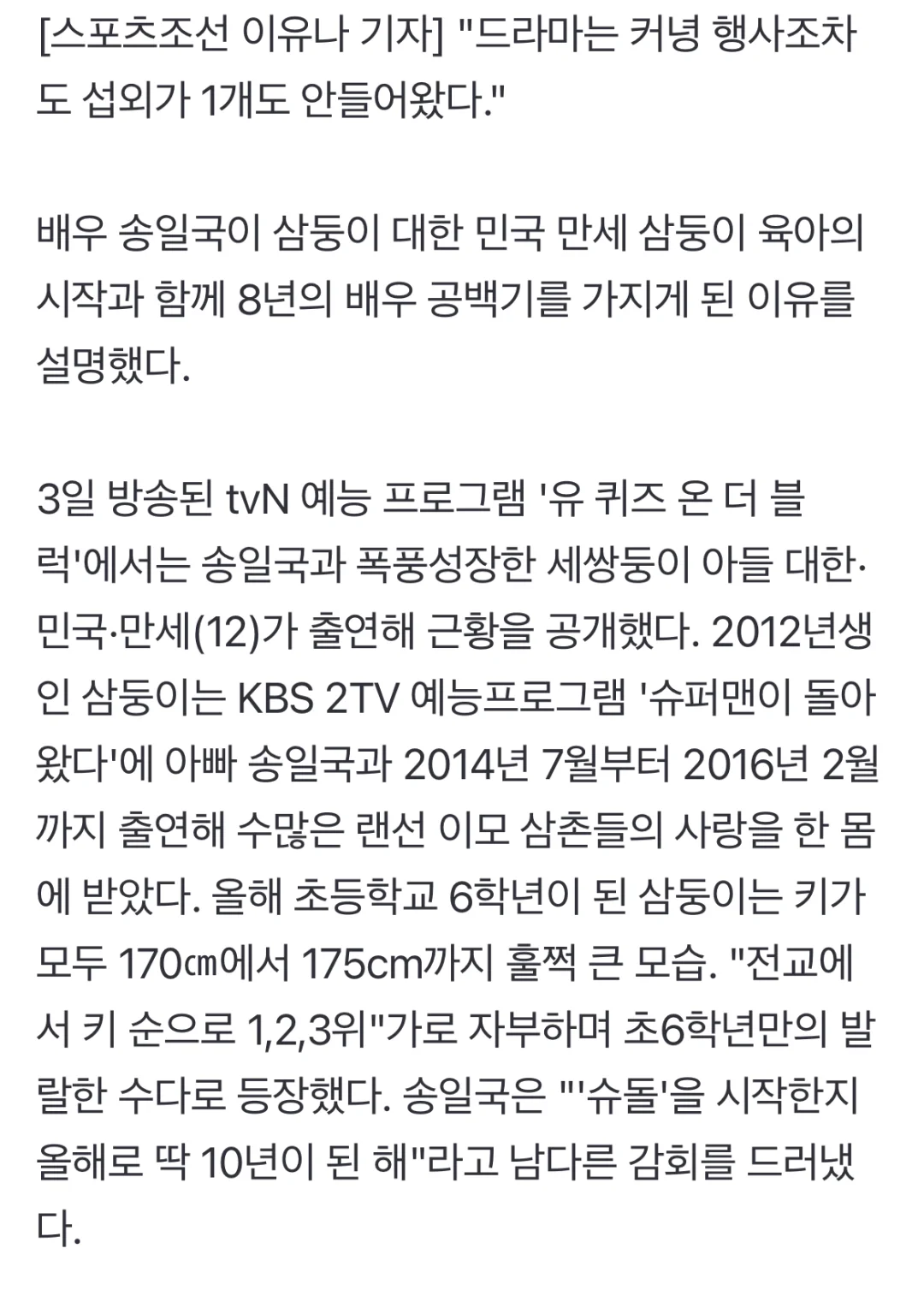 [스포츠조선 이유나 기자] "드라마는 커녕 행사조차도 섭외가 1개도 안들어왔다."

배우 송일국이 삼둥이 대한 민국 만세 삼둥이 육아의 시작과 함께 8년의 배우 공백기를 가지게 된 이유를 설명했다.

3일 방송된 tvN 예능 프로그램 '유 퀴즈 온 더 블럭'에서는 송일국과 폭풍성장한 세쌍둥이 아들 대한·민국·만세(12)가 출연해 근황을 공개했다. 2012년생인 삼둥이는 KBS 2TV 예능프로그램 '슈퍼맨이 돌아왔다'에 아빠 송일국과 2014년 7월부터 2016년 2월까지 출연해 수많은 랜선 이모 삼촌들의 사랑을 한 몸에 받았다. 올해 초등학교 6학년이 된 삼둥이는 키가 모두 170㎝에서 175cm까지 훌쩍 큰 모습. "전교에서 키 순으로 1,2,3위"가로 자부하며 초6학년만의 발랄한 수다로 등장했다. 송일국은 "'슈돌'을 시작한지 올해로 딱 10년이 된 해"라고 남다른 감회를 드러냈다.